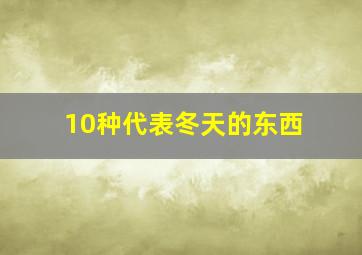 10种代表冬天的东西